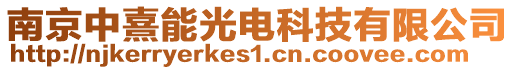 南京中熹能光电科技有限公司
http://njkerryerkes1.cn.coovee.com